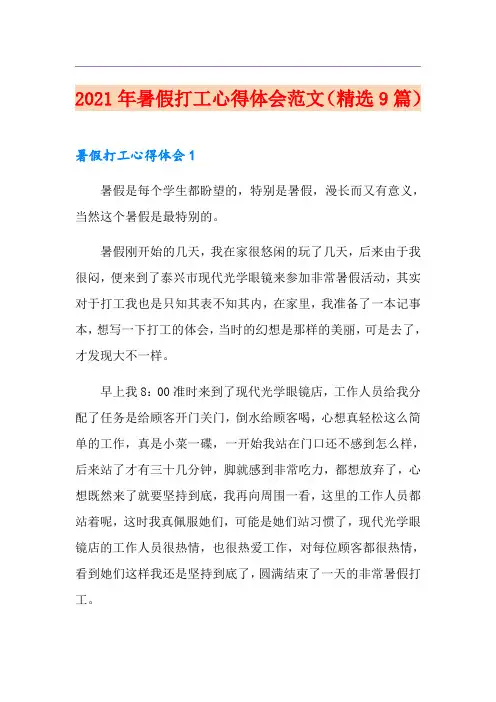 2021年暑假打工心得体会范文(精选9篇)

暑假打工心得体会1

暑假是每个学生都盼望的，特别是暑假，漫长而又有意义，当然这个暑假是最特别的。

暑假刚开始的几天，我在家很悠闲的玩了几天，后来由于我很闷，便来到了泰兴市现代光学眼镜来参加非常暑假活动，其实对于打工我也是只知其表不知其内，在家里，我准备了一本记事本，想写一下打工的体会，当时的幻想是那样的美丽，可是去了，才发现大不一样。

早上我8：00准时来到了现代光学眼镜店，工作人员给我分配了任务是给顾客开门关门，倒水给顾客喝，心想真轻松这么简单的工作，真是小菜一碟，一开始我站在门口还不感到怎么样，后来站了才有三十几分钟，脚就感到非常吃力，都想放弃了，心想既然来了就要坚持到底，我再向周围一看，这里的工作人员都站着呢，这时我真佩服她们，可能是她们站习惯了，现代光学眼镜店的工作人员很热情，也很热爱工作，对每位顾客都很热情，看到她们这样我还是坚持到底了，圆满结束了一天的非常暑假打工。